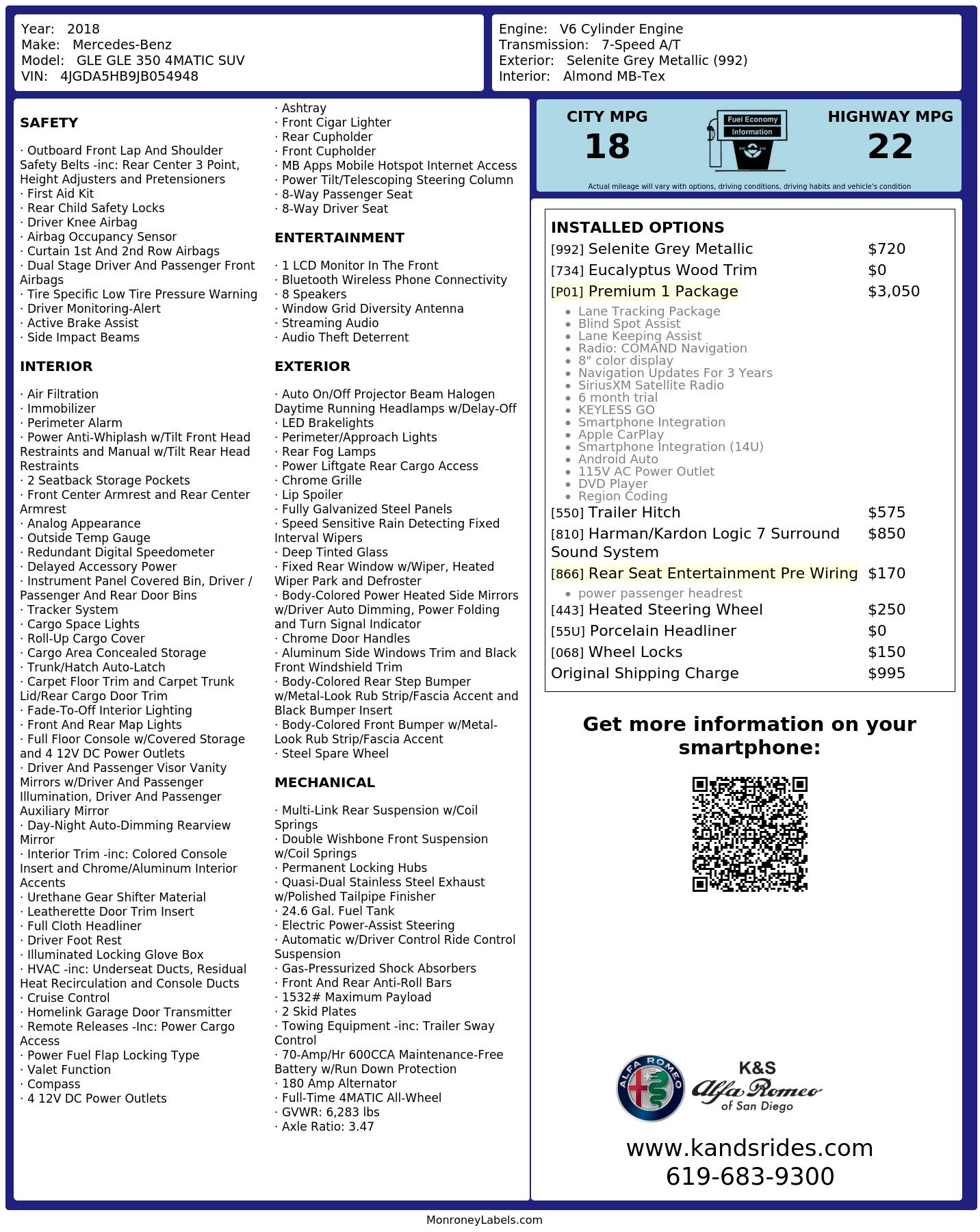 Year: 2018
Make: Mercedes-Benz
Model: GLE GLE 350 4MATIC SUV
VIN: 4JGDA5HB9JB054948

Engine: V6 Cylinder Engine
Transmission: 7-Speed A/T
Exterior: Selenite Grey Metallic (992)
Interior: Almond MB-Tex

SAFETY

· Outboard Front Lap And Shoulder Safety Belts -inc: Rear Center 3 Point, Height Adjusters and Pretensioners
· First Aid Kit
· Rear Child Safety Locks
· Driver Knee Airbag
· Airbag Occupancy Sensor
· Curtain 1st And 2nd Row Airbags
· Dual Stage Driver And Passenger Front Airbags
· Tire Specific Low Tire Pressure Warning
· Driver Monitoring-Alert
· Active Brake Assist
· Side Impact Beams

INTERIOR

· Air Filtration
· Immobilizer
· Perimeter Alarm
· Power Anti-Whiplash w/Tilt Front Head Restraints and Manual w/Tilt Rear Head Restraints
· 2 Seatback Storage Pockets
· Front Center Armrest and Rear Center Armrest
· Analog Appearance
· Outside Temp Gauge
· Redundant Digital Speedometer
· Delayed Accessory Power
· Instrument Panel Covered Bin, Driver / Passenger And Rear Door Bins
· Tracker System
· Cargo Space Lights
· Roll-Up Cargo Cover
· Cargo Area Concealed Storage
· Trunk/Hatch Auto-Latch
· Carpet Floor Trim and Carpet Trunk Lid/Rear Cargo Door Trim
· Fade-To-Off Interior Lighting
· Front And Rear Map Lights
· Full Floor Console w/Covered Storage and 4 12V DC Power Outlets
· Driver And Passenger Visor Vanity Mirrors w/Driver And Passenger Illumination, Driver And Passenger Auxiliary Mirror
· Day-Night Auto-Dimming Rearview Mirror
· Interior Trim -inc: Colored Console Insert and Chrome/Aluminum Interior Accents
· Urethane Gear Shifter Material
· Leatherette Door Trim Insert
· Full Cloth Headliner
· Driver Foot Rest
· Illuminated Locking Glove Box
· HVAC -inc: Underseat Ducts, Residual Heat Recirculation and Console Ducts
· Cruise Control
· Homelink Garage Door Transmitter
· Remote Releases -Inc: Power Cargo Access
· Power Fuel Flap Locking Type
· Valet Function
· Compass
· 4 12V DC Power Outlets

· Ashtray
· Front Cigar Lighter
· Rear Cupholder
· Front Cupholder
· MB Apps Mobile Hotspot Internet Access
· Power Tilt/Telescoping Steering Column
· 8-Way Passenger Seat
· 8-Way Driver Seat

ENTERTAINMENT

· 1 LCD Monitor In The Front
· Bluetooth Wireless Phone Connectivity
· 8 Speakers
· Window Grid Diversity Antenna
· Streaming Audio
· Audio Theft Deterrent

EXTERIOR

· Auto On/Off Projector Beam Halogen Daytime Running Headlamps w/Delay-Off
· LED Brakelights
· Perimeter/Approach Lights
· Rear Fog Lamps
· Power Liftgate Rear Cargo Access
· Chrome Grille
· Lip Spoiler
· Fully Galvanized Steel Panels
· Speed Sensitive Rain Detecting Fixed Interval Wipers
· Deep Tinted Glass
· Fixed Rear Window w/Wiper, Heated Wiper Park and Defroster
· Body-Colored Power Heated Side Mirrors w/Driver Auto Dimming, Power Folding and Turn Signal Indicator
· Chrome Door Handles
· Aluminum Side Windows Trim and Black Front Windshield Trim
· Body-Colored Rear Step Bumper w/Metal-Look Rub Strip/Fascia Accent and Black Bumper Insert
· Body-Colored Front Bumper w/Metal-Look Rub Strip/Fascia Accent
· Steel Spare Wheel

MECHANICAL

· Multi-Link Rear Suspension w/Coil Springs
· Double Wishbone Front Suspension w/Coil Springs
· Permanent Locking Hubs
· Quasi-Dual Stainless Steel Exhaust w/Polished Tailpipe Finisher
· 24.6 Gal. Fuel Tank
· Electric Power-Assist Steering
· Automatic w/Driver Control Ride Control Suspension
· Gas-Pressurized Shock Absorbers
· Front And Rear Anti-Roll Bars
· 1532# Maximum Payload
· 2 Skid Plates
· Towing Equipment -inc: Trailer Sway Control
· 70-Amp/Hr 600CCA Maintenance-Free Battery w/Run Down Protection
· 180 Amp Alternator
· Full-Time 4MATIC All-Wheel
· GVWR: 6,283 lbs
· Axle Ratio: 3.47

CITY MPG
18
Fuel Economy Information
HIGHWAY MPG
22
Actual mileage will vary with options, driving conditions, driving habits and vehicle's condition

INSTALLED OPTIONS
[992] Selenite Grey Metallic $720
[734] Eucalyptus Wood Trim $0
[P01] Premium 1 Package $3,050
• Lane Tracking Package
• Blind Spot Assist
• Lane Keeping Assist
• Radio: COMAND Navigation
• 8" color display
• Navigation Updates For 3 Years
• SiriusXM Satellite Radio
• 6 month trial
• KEYLESS GO
• Smartphone Integration
• Apple CarPlay
• Smartphone Integration (14U)
• Android Auto
• 115V AC Power Outlet
• DVD Player
• Region Coding
[550] Trailer Hitch $575
[810] Harman/Kardon Logic 7 Surround Sound System $850
[866] Rear Seat Entertainment Pre Wiring $170
• power passenger headrest
[443] Heated Steering Wheel $250
[55U] Porcelain Headliner $0
[068] Wheel Locks $150
Original Shipping Charge $995

Get more information on your smartphone:

ALFA ROMEO
K&S
Alfa Romeo
of San Diego

www.kandsrides.com
619-683-9300

MonroneyLabels.com